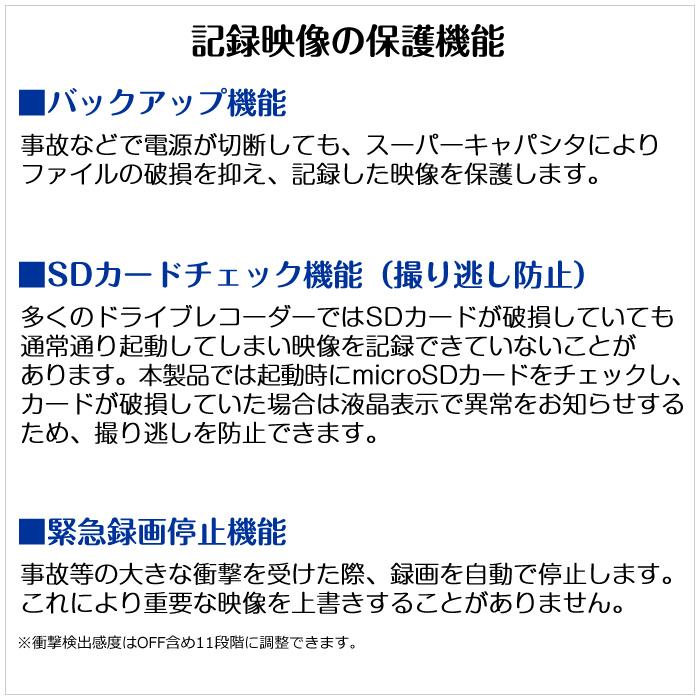 記録映像の保護機能

■バックアップ機能

事故などで電源が切断しても、スーパーキャパシタによりファイルの破損を抑え、記録した映像を保護します。

■SDカードチェック機能（撮り逃し防止）

多くのドライブレコーダーではSDカードが破損していても通常通り起動してしまい映像を記録できていないことがあります。本製品では起動時にmicroSDカードをチェックし、カードが破損していた場合は液晶表示で異常をお知らせするため、撮り逃しを防止できます。

■緊急録画停止機能

事故等の大きな衝撃を受けた際、録画を自動で停止します。これにより重要な映像を上書きすることがありません。

※衝撃検出感度はOFF含め11段階に調整できます。